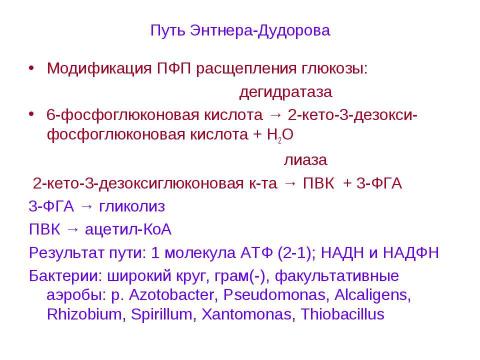 Путь Энтнера-Дудорова

• Модификация ПФП расщепления глюкозы:

дегидратаза

• 6-фосфоглюконовая кислота → 2-кето-3-дезокси-фосфоглюконовая кислота + $H_2O$

лиаза

2-кето-3-дезоксиглюконовая к-та → ПВК + 3-ФГА

3-ФГА → гликолиз

ПВК → ацетил-КоА

Результат пути: 1 молекула АТФ (2-1); НАДН и НАДФН

Бактерии: широкий круг, грам(-), факультативные аэробы: р. Azotobacter, Pseudomonas, Alcaligens, Rhizobium, Spirillum, Xantomonas, Thiobacillus